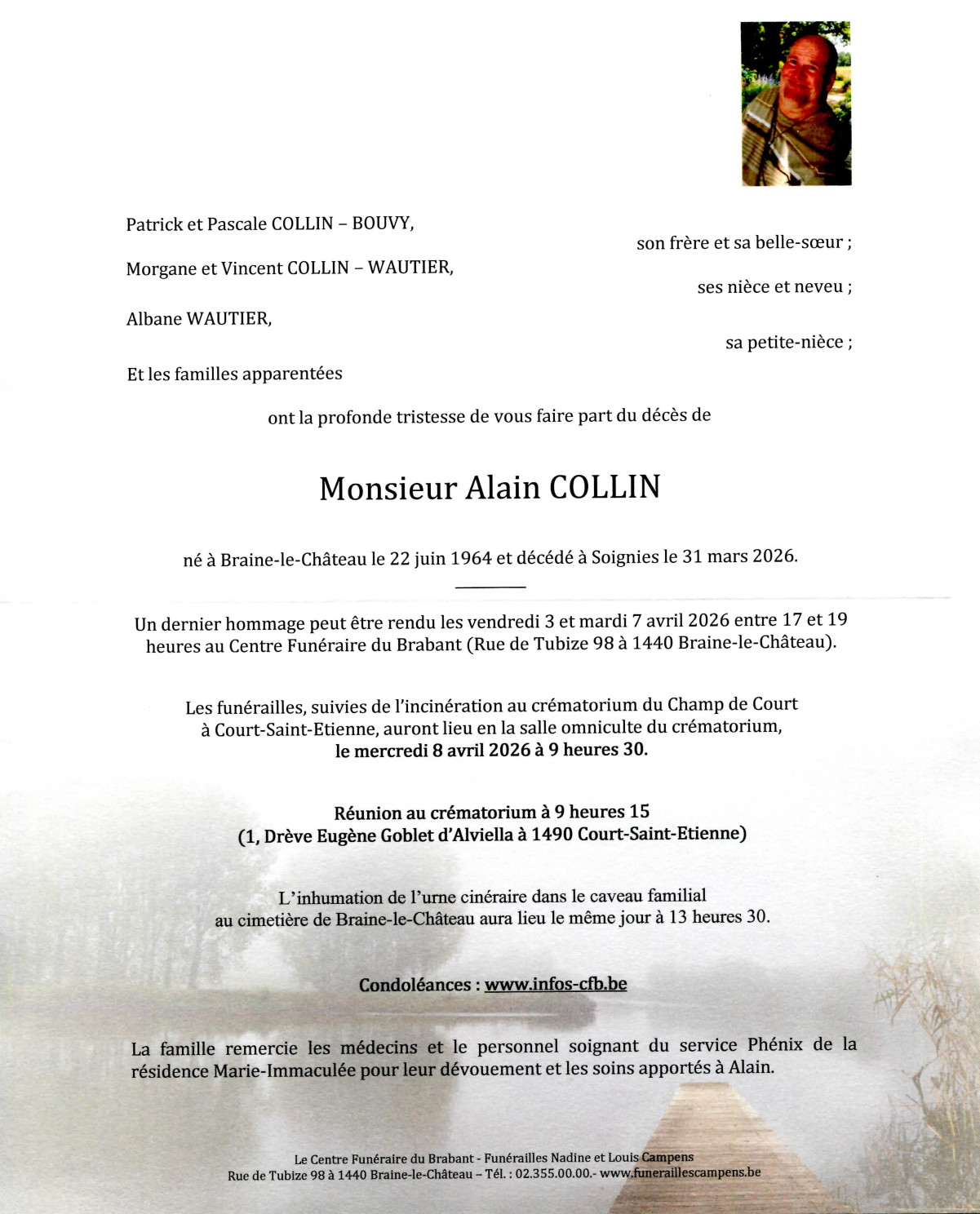 Patrick et Pascale COLLIN – BOUVY,

son frère et sa belle-sœur ;

Morgane et Vincent COLLIN – WAUTIER,

ses nièce et neveu ;

Albane WAUTIER,

sa petite-nièce ;

Et les familles apparentées

ont la profonde tristesse de vous faire part du décès de

Monsieur Alain COLLIN

né à Braine-le-Château le 22 juin 1964 et décédé à Soignies le 31 mars 2026.

Un dernier hommage peut être rendu les vendredi 3 et mardi 7 avril 2026 entre 17 et 19 heures au Centre Funéraire du Brabant (Rue de Tubize 98 à 1440 Braine-le-Château).

Les funérailles, suivies de l'incinération au crématorium du Champ de Court à Court-Saint-Etienne, auront lieu en la salle omniculte du crématorium, le mercredi 8 avril 2026 à 9 heures 30.

Réunion au crématorium à 9 heures 15
(1, Drève Eugène Goblet d'Alviella à 1490 Court-Saint-Etienne)

L'inhumation de l'urne cinéraire dans le caveau familial au cimetière de Braine-le-Château aura lieu le même jour à 13 heures 30.

Condoléances : www.infos-cfb.be

La famille remercie les médecins et le personnel soignant du service Phénix de la résidence Marie-Immaculée pour leur dévouement et les soins apportés à Alain.

Le Centre Funéraire du Brabant - Funérailles Nadine et Louis Campens
Rue de Tubize 98 à 1440 Braine-le-Château – Tél. : 02.355.00.00.- www.funeraillescampens.be